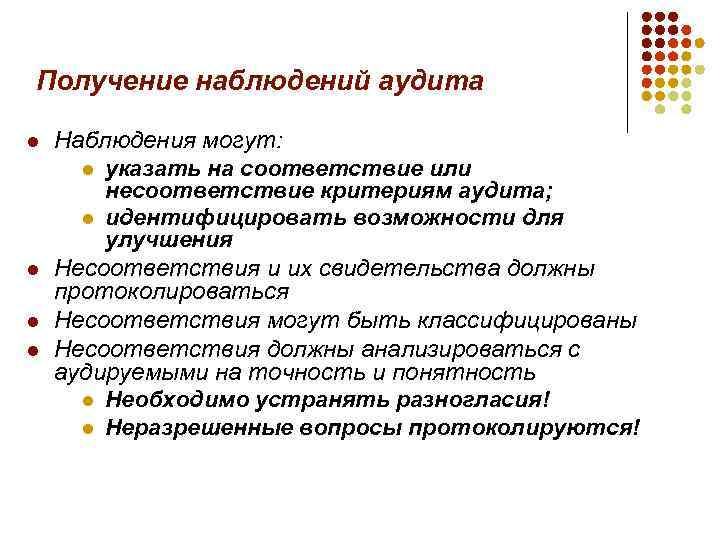 Получение наблюдений аудита

- Наблюдения могут:
  - указать на соответствие или несоответствие критериям аудита;
  - идентифицировать возможности для улучшения
- Несоответствия и их свидетельства должны протоколироваться
- Несоответствия могут быть классифицированы
- Несоответствия должны анализироваться с аудируемыми на точность и понятность
  - Необходимо устранять разногласия!
  - Неразрешенные вопросы протоколируются!